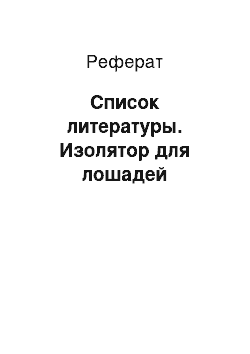 Реферат

Список литературы. Изолятор для лошадей